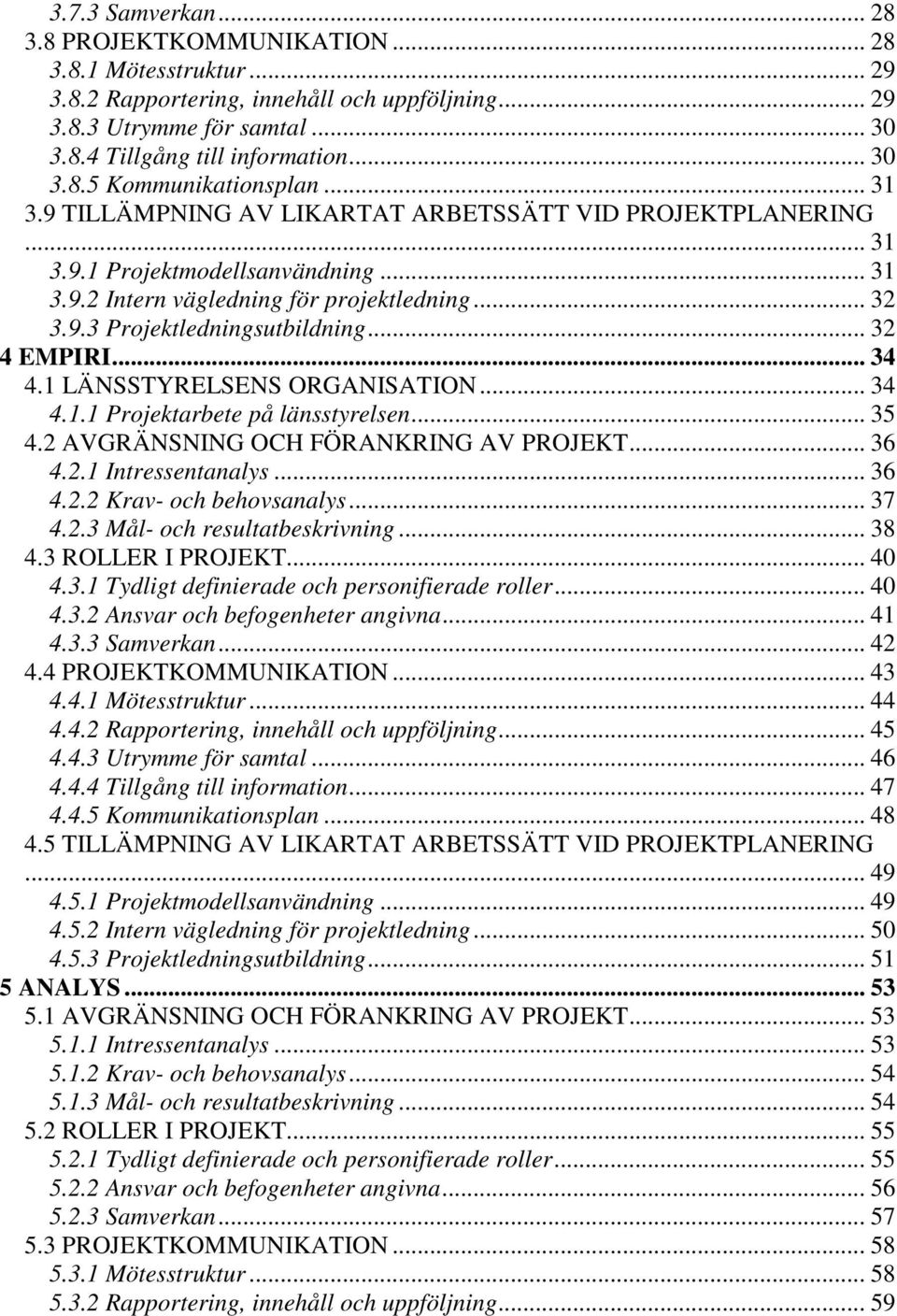 3.7.3 Samverkan ... 28
3.8 PROJEKTKOMMUNIKATION ... 28
3.8.1 Mötesstruktur ... 29
3.8.2 Rapportering, innehåll och uppföljning ... 29
3.8.3 Utrymme för samtal ... 30
3.8.4 Tillgång till information ... 30
3.8.5 Kommunikationsplan ... 31
3.9 TILLÄMPNING AV LIKARTAT ARBETSSÄTT VID PROJEKTPLANERING ... 31
3.9.1 Projektmodellsanvändning ... 31
3.9.2 Intern vägledning för projektledning ... 32
3.9.3 Projektledningsutbildning ... 32
4 EMPIRI ... 34
4.1 LÄNSSTYRELSENS ORGANISATION ... 34
4.1.1 Projektarbete på länsstyrelsen ... 35
4.2 AVGRÄNSNING OCH FÖRANKRING AV PROJEKT ... 36
4.2.1 Intressentanalys ... 36
4.2.2 Krav- och behovsanalys ... 37
4.2.3 Mål- och resultatbeskrivning ... 38
4.3 ROLLER I PROJEKT ... 40
4.3.1 Tydligt definierade och personifierade roller ... 40
4.3.2 Ansvar och befogenheter angivna ... 41
4.3.3 Samverkan ... 42
4.4 PROJEKTKOMMUNIKATION ... 43
4.4.1 Mötesstruktur ... 44
4.4.2 Rapportering, innehåll och uppföljning ... 45
4.4.3 Utrymme för samtal ... 46
4.4.4 Tillgång till information ... 47
4.4.5 Kommunikationsplan ... 48
4.5 TILLÄMPNING AV LIKARTAT ARBETSSÄTT VID PROJEKTPLANERING ... 49
4.5.1 Projektmodellsanvändning ... 49
4.5.2 Intern vägledning för projektledning ... 50
4.5.3 Projektledningsutbildning ... 51
5 ANALYS ... 53
5.1 AVGRÄNSNING OCH FÖRANKRING AV PROJEKT ... 53
5.1.1 Intressentanalys ... 53
5.1.2 Krav- och behovsanalys ... 54
5.1.3 Mål- och resultatbeskrivning ... 54
5.2 ROLLER I PROJEKT ... 55
5.2.1 Tydligt definierade och personifierade roller ... 55
5.2.2 Ansvar och befogenheter angivna ... 56
5.2.3 Samverkan ... 57
5.3 PROJEKTKOMMUNIKATION ... 58
5.3.1 Mötesstruktur ... 58
5.3.2 Rapportering, innehåll och uppföljning ... 59